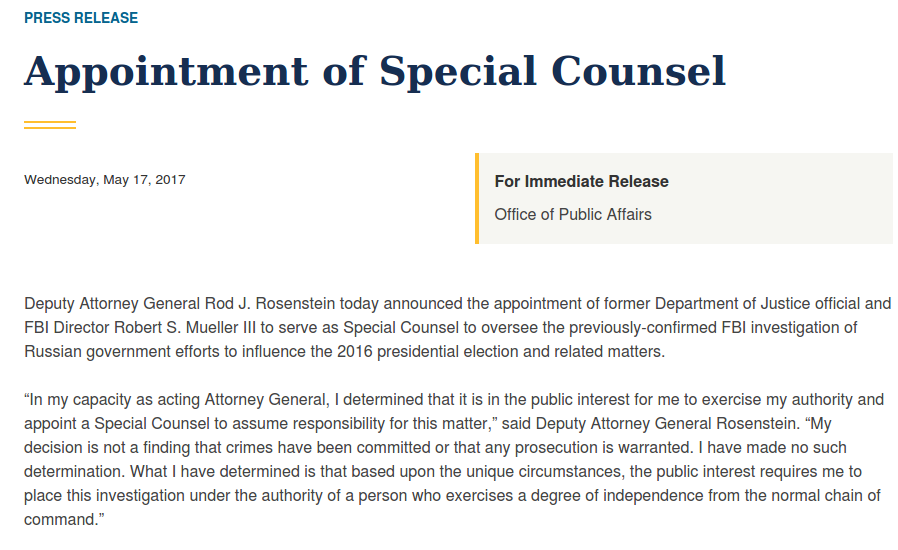 PRESS RELEASE

Appointment of Special Counsel

Wednesday, May 17, 2017

For Immediate Release

Office of Public Affairs

Deputy Attorney General Rod J. Rosenstein today announced the appointment of former Department of Justice official and FBI Director Robert S. Mueller III to serve as Special Counsel to oversee the previously-confirmed FBI investigation of Russian government efforts to influence the 2016 presidential election and related matters.

“In my capacity as acting Attorney General, I determined that it is in the public interest for me to exercise my authority and appoint a Special Counsel to assume responsibility for this matter,” said Deputy Attorney General Rosenstein. “My decision is not a finding that crimes have been committed or that any prosecution is warranted. I have made no such determination. What I have determined is that based upon the unique circumstances, the public interest requires me to place this investigation under the authority of a person who exercises a degree of independence from the normal chain of command.”